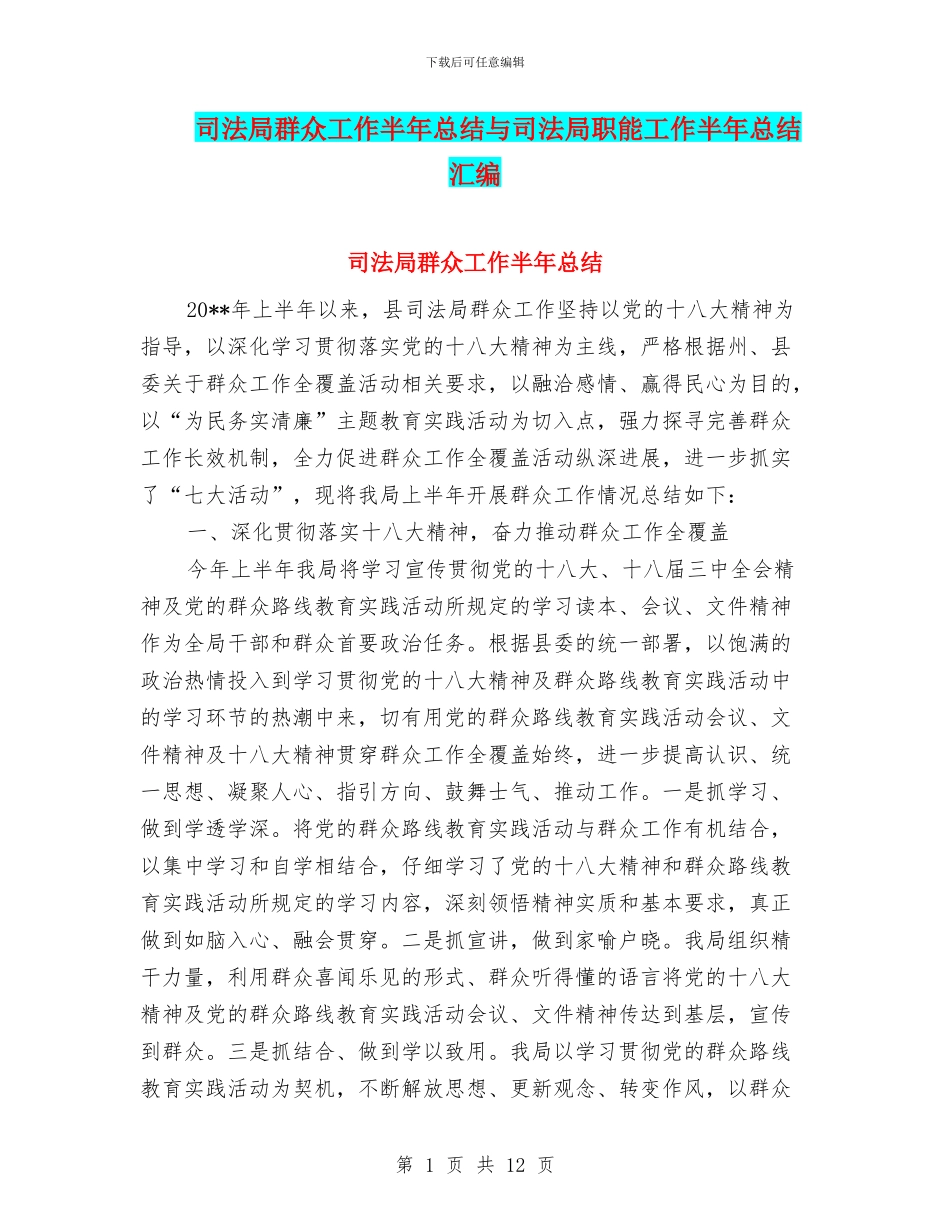 下载后可任意编辑

司法局群众工作半年总结与司法局职能工作半年总结汇编

司法局群众工作半年总结

20**年上半年以来，县司法局群众工作坚持以党的十八大精神为指导，以深化学习贯彻落实党的十八大精神为主线，严格根据州、县委关于群众工作全覆盖活动相关要求，以融洽感情、赢得民心为目的，以“为民务实清廉”主题教育实践活动为切入点，强力探寻完善群众工作长效机制，全力促进群众工作全覆盖活动纵深进展，进一步抓实了“七大活动”，现将我局上半年开展群众工作情况总结如下：

一、深化贯彻落实十八大精神，奋力推动群众工作全覆盖

今年上半年我局将学习宣传贯彻党的十八大、十八届三中全会精神及党的群众路线教育实践活动所规定的学习读本、会议、文件精神作为全局干部和群众首要政治任务。根据县委的统一部署，以饱满的政治热情投入到学习贯彻党的十八大精神及群众路线教育实践活动中的学习环节的热潮中来，切有用党的群众路线教育实践活动会议、文件精神及十八大精神贯穿群众工作全覆盖始终，进一步提高认识、统一思想、凝聚人心、指引方向、鼓舞士气、推动工作。一是抓学习、做到学透学深。将党的群众路线教育实践活动与群众工作有机结合，以集中学习和自学相结合，仔细学习了党的十八大精神和群众路线教育实践活动所规定的学习内容，深刻领悟精神实质和基本要求，真正做到如脑入心、融会贯穿。二是抓宣讲，做到家喻户晓。我局组织精干力量，利用群众喜闻乐见的形式、群众听得懂的语言将党的十八大精神及党的群众路线教育实践活动会议、文件精神传达到基层，宣传到群众。三是抓结合、做到学以致用。我局以学习贯彻党的群众路线教育实践活动为契机，不断解放思想、更新观念、转变作风，以群众

第 1 页 共 12 页